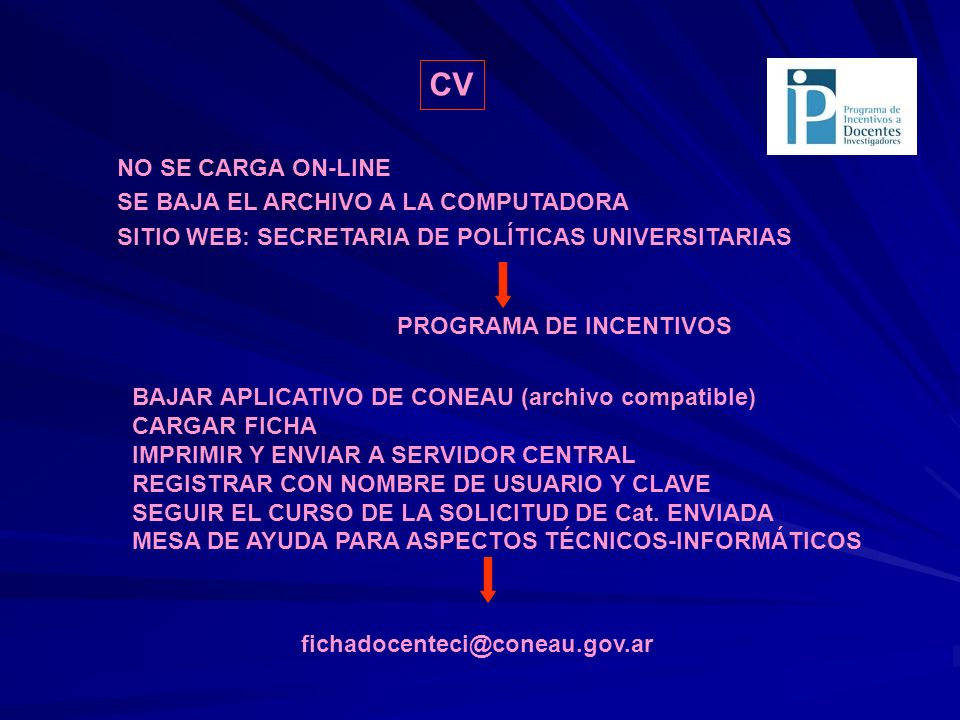 CV

Programa de Incentivos a Docentes Investigadores

NO SE CARGA ON-LINE
SE BAJA EL ARCHIVO A LA COMPUTADORA
SITIO WEB: SECRETARIA DE POLÍTICAS UNIVERSITARIAS

PROGRAMA DE INCENTIVOS

BAJAR APLICATIVO DE CONEAU (archivo compatible)
CARGAR FICHA
IMPRIMIR Y ENVIAR A SERVIDOR CENTRAL
REGISTRAR CON NOMBRE DE USUARIO Y CLAVE
SEGUIR EL CURSO DE LA SOLICITUD DE Cat. ENVIADA
MESA DE AYUDA PARA ASPECTOS TÉCNICOS-INFORMÁTICOS

fichadocenteci@coneau.gov.ar